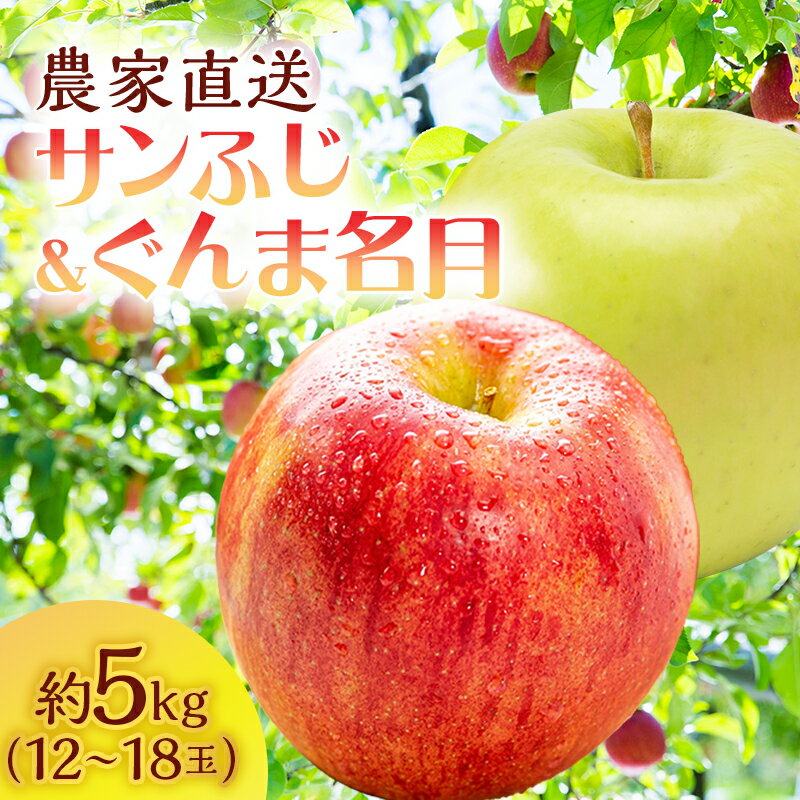 農家直送
サンふじ
&ぐんま名月

約5kg
(12~18玉)